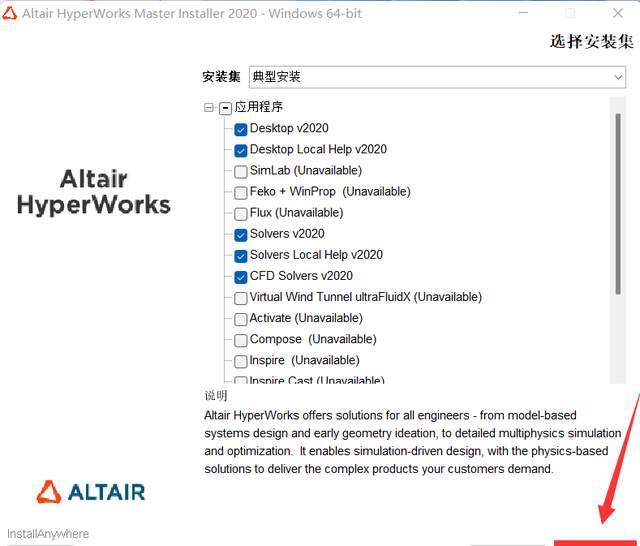 Altair HyperWorks Master Installer 2020 - Windows 64-bit

选择安装集

安装集 典型安装

应用程序
Desktop v2020
Desktop Local Help v2020
SimLab (Unavailable)
Feko + WinProp (Unavailable)
Flux (Unavailable)
Solvers v2020
Solvers Local Help v2020
CFD Solvers v2020
Virtual Wind Tunnel ultraFluidX (Unavailable)
Activate (Unavailable)
Compose (Unavailable)
Inspire (Unavailable)
Inspire Cast (Unavailable)

Altair HyperWorks

说明
Altair HyperWorks offers solutions for all engineers - from model-based systems design and early geometry ideation, to detailed multiphysics simulation and optimization. It enables simulation-driven design, with the physics-based solutions to deliver the complex products your customers demand.

ALTAIR

InstallAnywhere